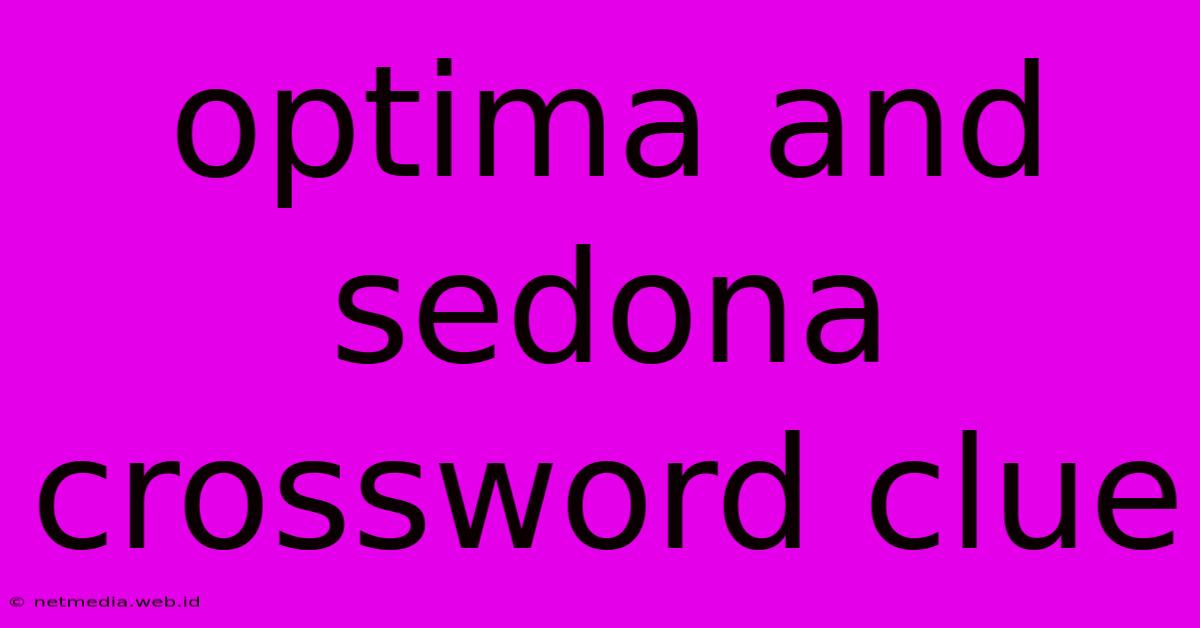 optima and sedona crossword clue

© netmedia.web.id